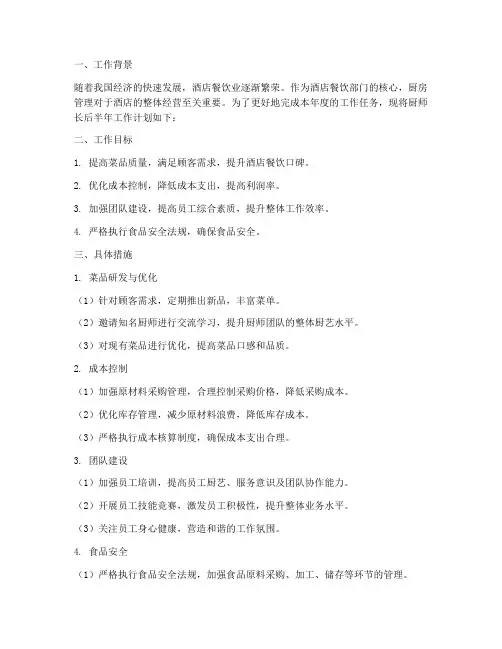 一、工作背景

随着我国经济的快速发展，酒店餐饮业逐渐繁荣。作为酒店餐饮部门的核心，厨房管理对于酒店的整体经营至关重要。为了更好地完成本年度的工作任务，现将厨师长后半年工作计划如下：

二、工作目标

1. 提高菜品质量，满足顾客需求，提升酒店餐饮口碑。

2. 优化成本控制，降低成本支出，提高利润率。

3. 加强团队建设，提高员工综合素质，提升整体工作效率。

4. 严格执行食品安全法规，确保食品安全。

三、具体措施

1. 菜品研发与优化

（1）针对顾客需求，定期推出新品，丰富菜单。

（2）邀请知名厨师进行交流学习，提升厨师团队的整体厨艺水平。

（3）对现有菜品进行优化，提高菜品口感和品质。

2. 成本控制

（1）加强原材料采购管理，合理控制采购价格，降低采购成本。

（2）优化库存管理，减少原材料浪费，降低库存成本。

（3）严格执行成本核算制度，确保成本支出合理。

3. 团队建设

（1）加强员工培训，提高员工厨艺、服务意识及团队协作能力。

（2）开展员工技能竞赛，激发员工积极性，提升整体业务水平。

（3）关注员工身心健康，营造和谐的工作氛围。

4. 食品安全

（1）严格执行食品安全法规，加强食品原料采购、加工、储存等环节的管理。